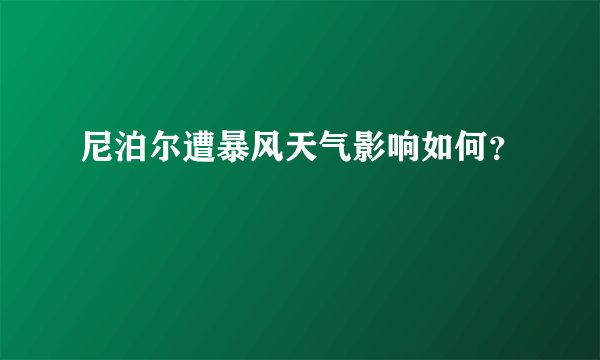 尼泊尔遭暴风天气影响如何？